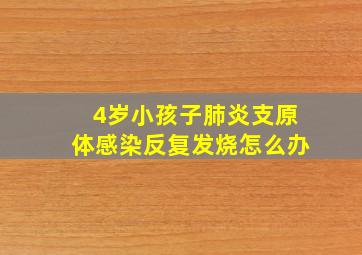 4岁小孩子肺炎支原体感染反复发烧怎么办